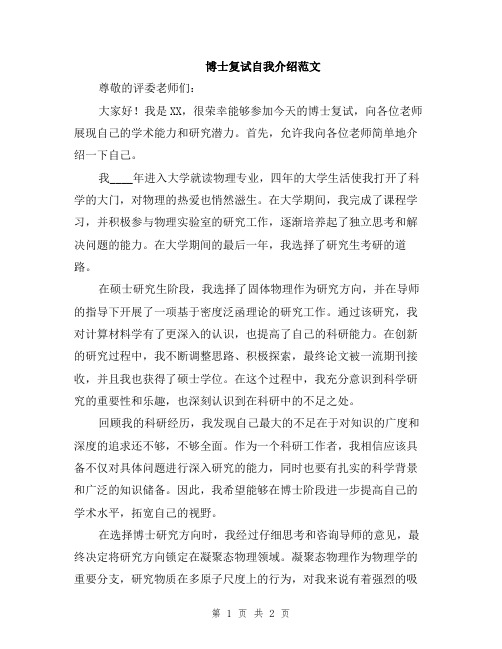 博士复试自我介绍范文

尊敬的评委老师们：

大家好！我是XX，很荣幸能够参加今天的博士复试，向各位老师展现自己的学术能力和研究潜力。首先，允许我向各位老师简单地介绍一下自己。

我____年进入大学就读物理专业，四年的大学生活使我打开了科学的大门，对物理的热爱也悄然滋生。在大学期间，我完成了课程学习，并积极参与物理实验室的研究工作，逐渐培养起了独立思考和解决问题的能力。在大学期间的最后一年，我选择了研究生考研的道路。

在硕士研究生阶段，我选择了固体物理作为研究方向，并在导师的指导下开展了一项基于密度泛函理论的研究工作。通过该研究，我对计算材料学有了更深入的认识，也提高了自己的科研能力。在创新的研究过程中，我不断调整思路、积极探索，最终论文被一流期刊接收，并且我也获得了硕士学位。在这个过程中，我充分意识到科学研究的重要性和乐趣，也深刻认识到在科研中的不足之处。

回顾我的科研经历，我发现自己最大的不足在于对知识的广度和深度的追求还不够，不够全面。作为一个科研工作者，我相信应该具备不仅对具体问题进行深入研究的能力，同时也要有扎实的科学背景和广泛的知识储备。因此，我希望能够在博士阶段进一步提高自己的学术水平，拓宽自己的视野。

在选择博士研究方向时，我经过仔细思考和咨询导师的意见，最终决定将研究方向锁定在凝聚态物理领域。凝聚态物理作为物理学的重要分支，研究物质在多原子尺度上的行为，对我来说有着强烈的吸

第 1 页 共 2 页